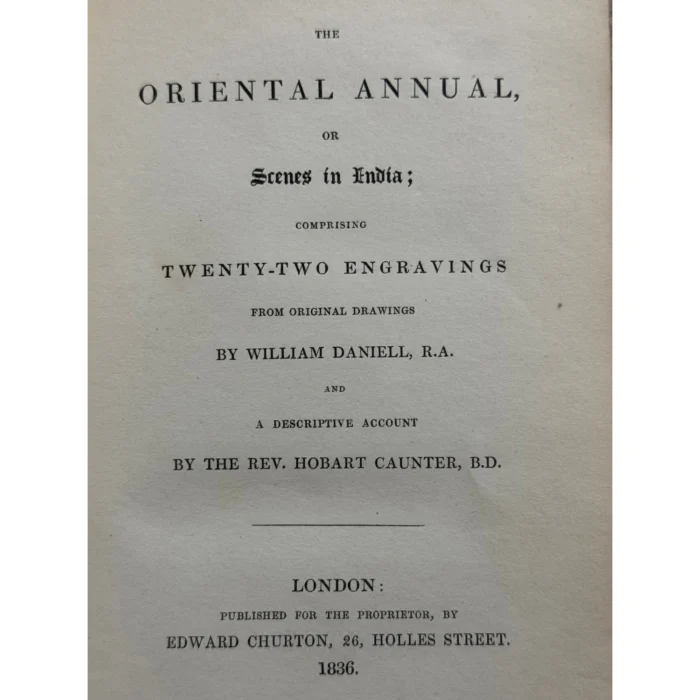 THE

ORIENTAL ANNUAL,

OR

Scenes in India;

COMPRISING

TWENTY-TWO ENGRAVINGS

FROM ORIGINAL DRAWINGS

BY WILLIAM DANIELL, R.A.

AND

A DESCRIPTIVE ACCOUNT

BY THE REV. HOBART CAUNTER, B.D.

LONDON:

PUBLISHED FOR THE PROPRIETOR, BY

EDWARD CHURTON, 26, HOLLES STREET.

1836.